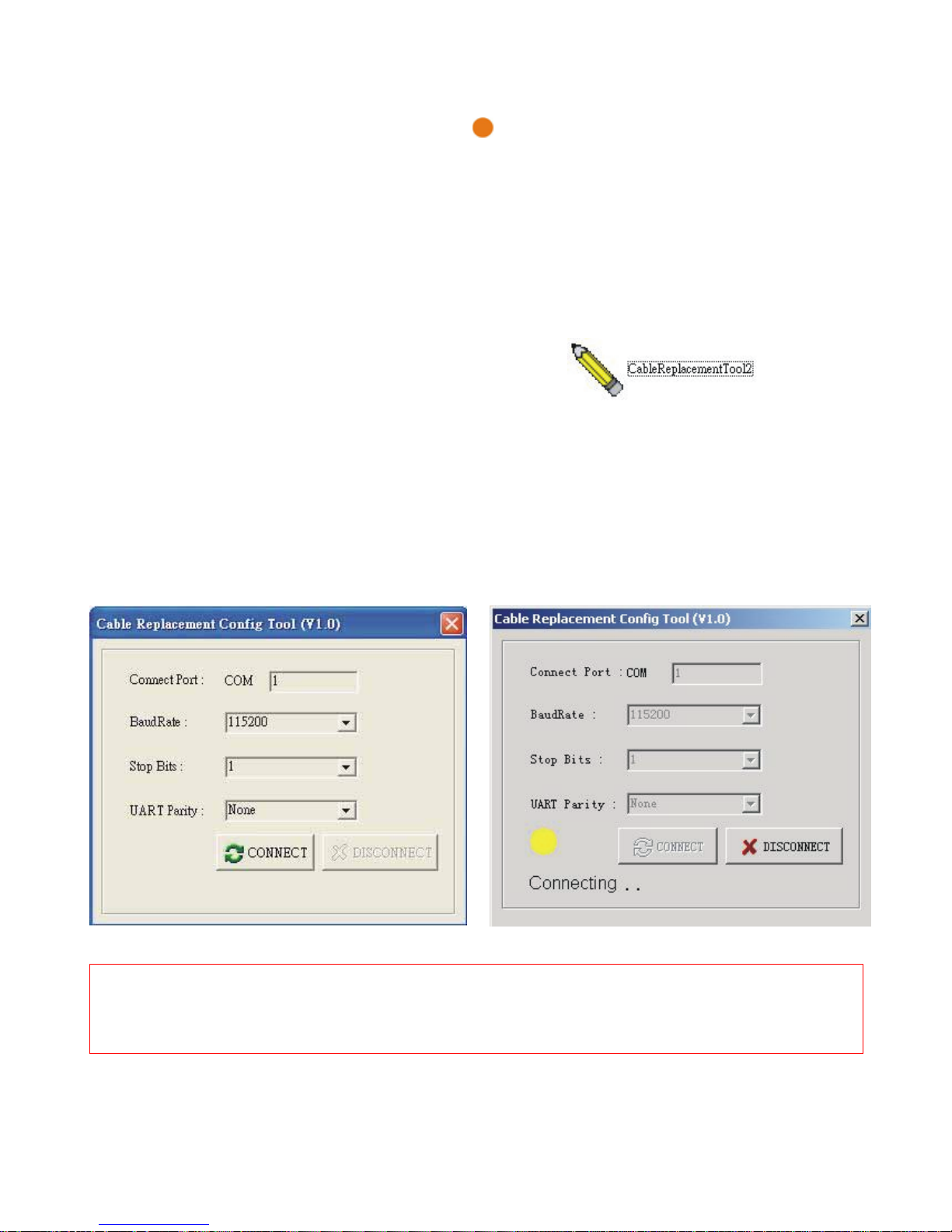 CableReplacementTool2

Cable Replacement Config Tool (V1.0)

Connect Port : COM 1

BaudRate : 115200

Stop Bits : 1

UART Parity : None

CONNECT DISCONNECT

Cable Replacement Config Tool (V1.0)

Connect Port : COM 1

BaudRate : 115200

Stop Bits : 1

UART Parity : None

CONNECT DISCONNECT

Connecting . .